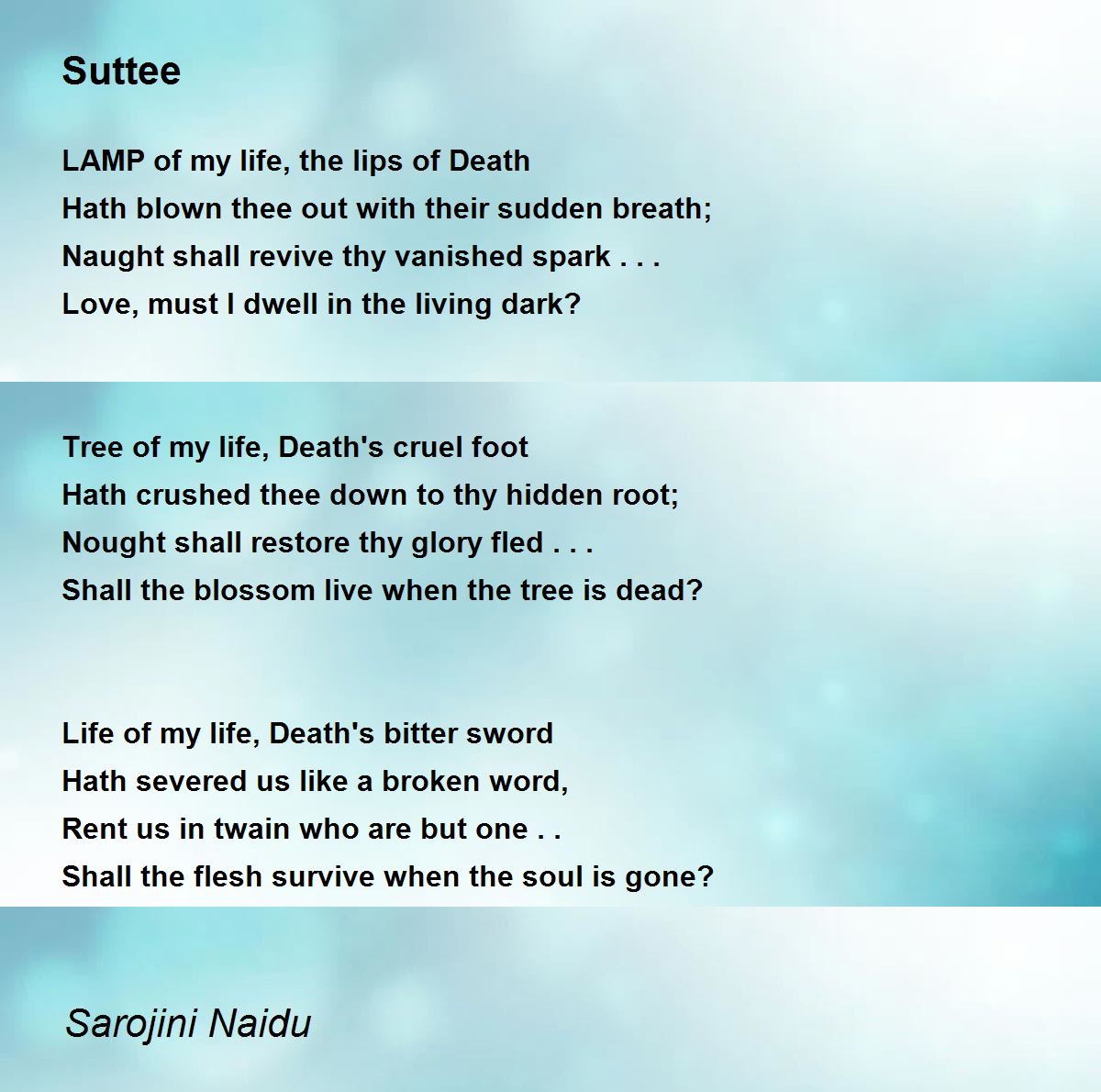 Suttee

LAMP of my life, the lips of Death
Hath blown thee out with their sudden breath;
Naught shall revive thy vanished spark . . .
Love, must I dwell in the living dark?

Tree of my life, Death's cruel foot
Hath crushed thee down to thy hidden root;
Nought shall restore thy glory fled . . .
Shall the blossom live when the tree is dead?

Life of my life, Death's bitter sword
Hath severed us like a broken word,
Rent us in twain who are but one . .
Shall the flesh survive when the soul is gone?

Sarojini Naidu